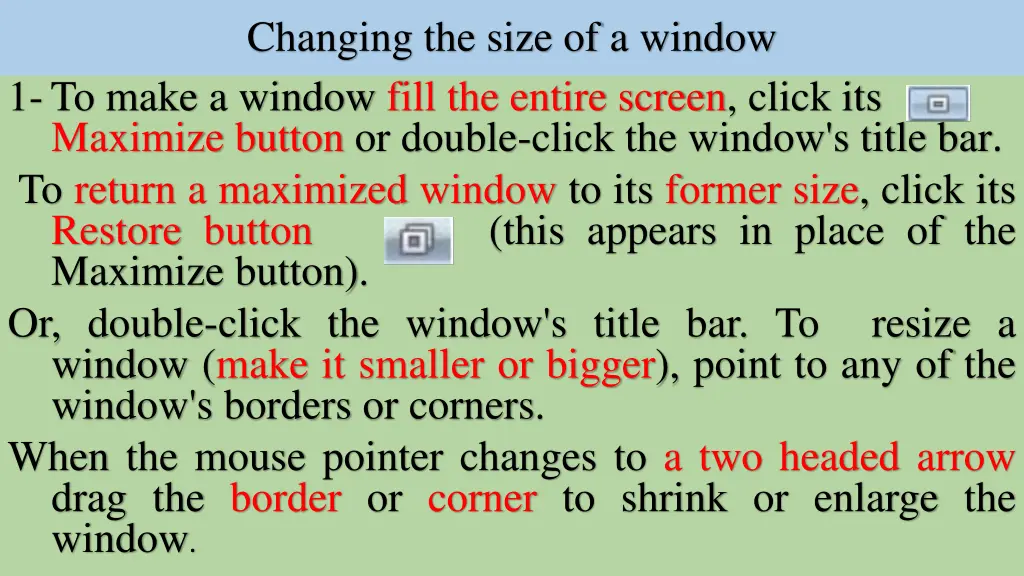 Changing the size of a window

1- To make a window fill the entire screen, click its Maximize button or double-click the window's title bar.

To return a maximized window to its former size, click its Restore button (this appears in place of the Maximize button).

Or, double-click the window's title bar. To resize a window (make it smaller or bigger), point to any of the window's borders or corners.

When the mouse pointer changes to a two headed arrow drag the border or corner to shrink or enlarge the window.